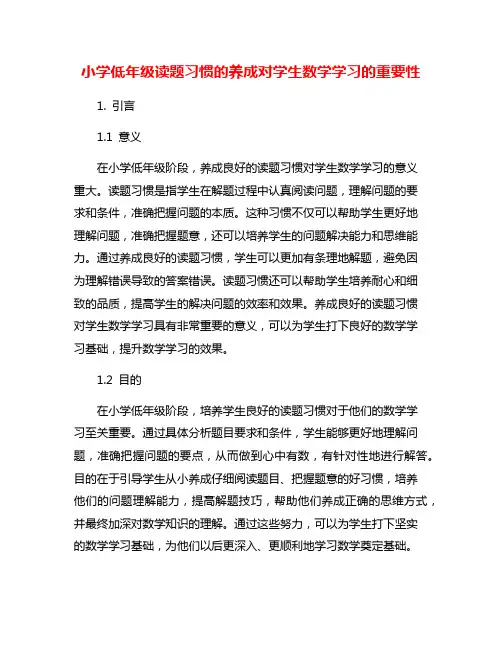 小学低年级读题习惯的养成对学生数学学习的重要性

1. 引言

1.1 意义

在小学低年级阶段，养成良好的读题习惯对学生数学学习的意义重大。读题习惯是指学生在解题过程中认真阅读问题，理解问题的要求和条件，准确把握问题的本质。这种习惯不仅可以帮助学生更好地理解问题，准确把握题意，还可以培养学生的问题解决能力和思维能力。通过养成良好的读题习惯，学生可以更加有条理地解题，避免因为理解错误导致的答案错误。读题习惯还可以帮助学生培养耐心和细致的品质，提高学生的解决问题的效率和效果。养成良好的读题习惯对学生数学学习具有非常重要的意义，可以为学生打下良好的数学学习基础，提升数学学习的效果。

1.2 目的

在小学低年级阶段，培养学生良好的读题习惯对于他们的数学学习至关重要。通过具体分析题目要求和条件，学生能够更好地理解问题，准确把握问题的要点，从而做到心中有数，有针对性地进行解答。目的在于引导学生从小养成仔细阅读题目、把握题意的好习惯，培养他们的问题理解能力，提高解题技巧，帮助他们养成正确的思维方式，并最终加深对数学知识的理解。通过这些努力，可以为学生打下坚实的数学学习基础，为他们以后更深入、更顺利地学习数学奠定基础。